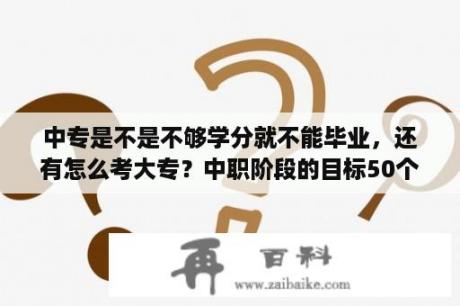 中专是不是不够学分就不能毕业，还有怎么考大专？中职阶段的目标50个

再 百科

www.zaibaike.com